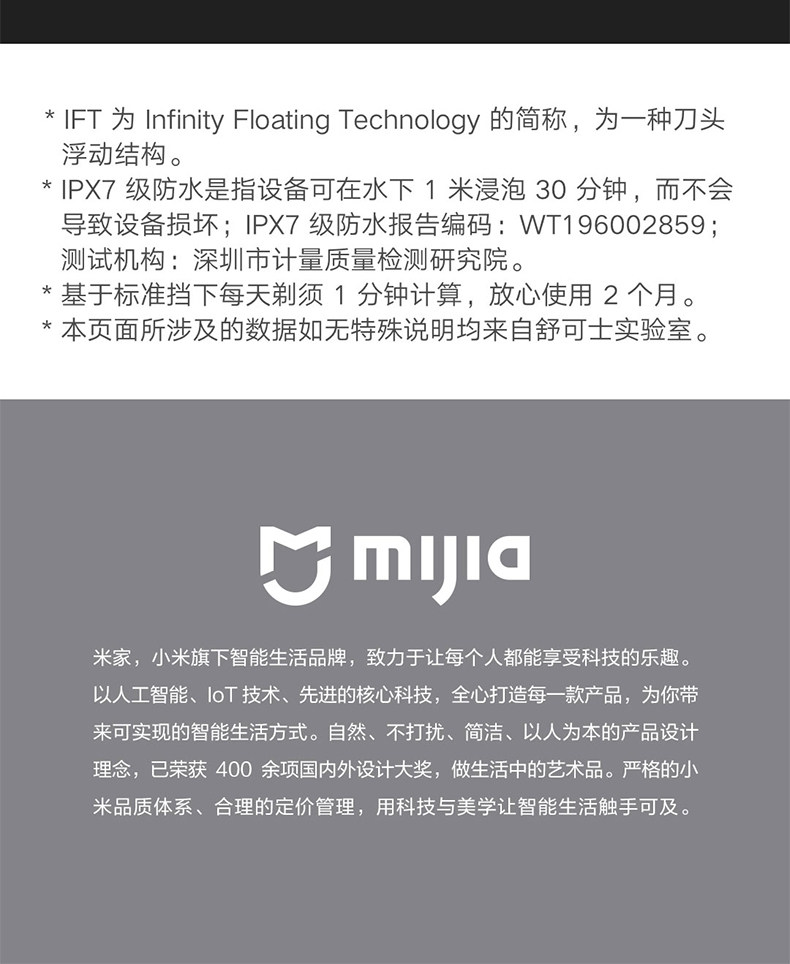 * IFT 为 Infinity Floating Technology 的简称，为一种刀头浮动结构。
* IPX7 级防水是指设备可在水下 1 米浸泡 30 分钟，而不会导致设备损坏；IPX7 级防水报告编码：WT196002859；测试机构：深圳市计量质量检测研究院。
* 基于标准挡下每天剃须 1 分钟计算，放心使用 2 个月。
* 本页面所涉及的数据如无特殊说明均来自舒可士实验室。

mijia

米家，小米旗下智能生活品牌，致力于让每个人都能享受科技的乐趣。以人工智能、IoT 技术、先进的核心科技，全心打造每一款产品，为你带来可实现的智能生活方式。自然、不打扰、简洁、以人为本的产品设计理念，已荣获 400 余项国内外设计大奖，做生活中的艺术品。严格的小米品质体系、合理的定价管理，用科技与美学让智能生活触手可及。